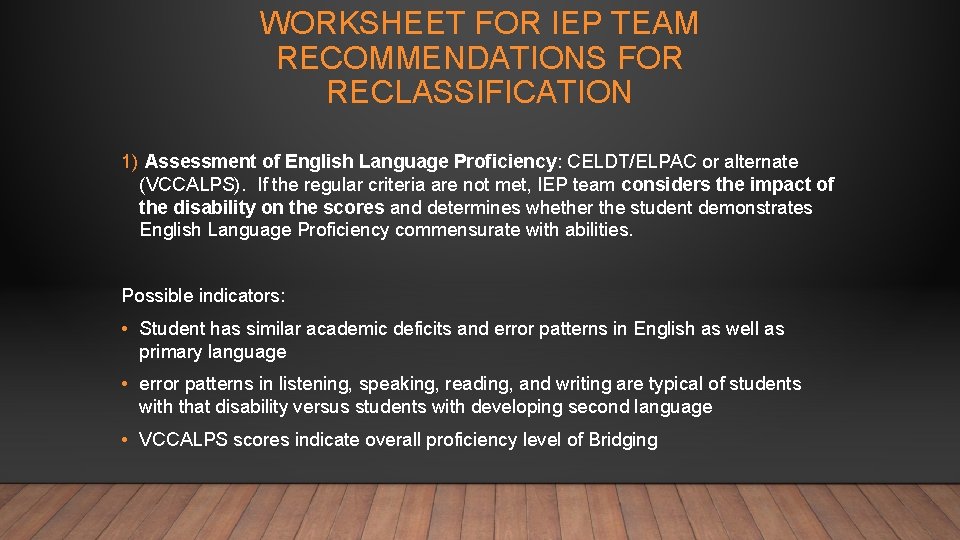 WORKSHEET FOR IEP TEAM RECOMMENDATIONS FOR RECLASSIFICATION

1) Assessment of English Language Proficiency: CELDT/ELPAC or alternate (VCCALPS). If the regular criteria are not met, IEP team considers the impact of the disability on the scores and determines whether the student demonstrates English Language Proficiency commensurate with abilities.

Possible indicators:

• Student has similar academic deficits and error patterns in English as well as primary language

• error patterns in listening, speaking, reading, and writing are typical of students with that disability versus students with developing second language

• VCCALPS scores indicate overall proficiency level of Bridging